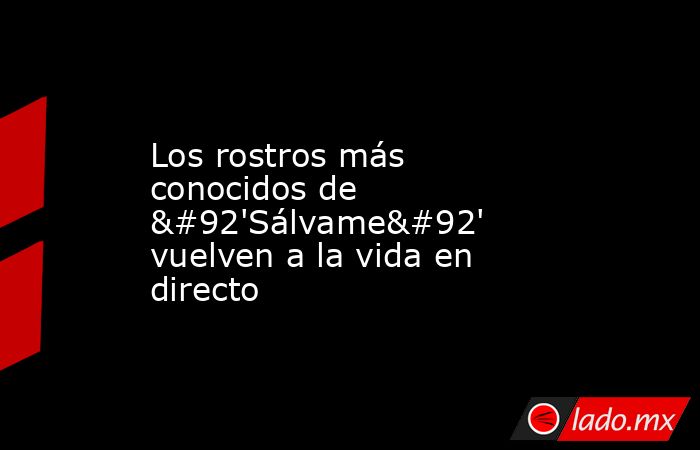 Los rostros más conocidos de &#92'Sálvame&#92' vuelven a la vida en directo

lado.mx